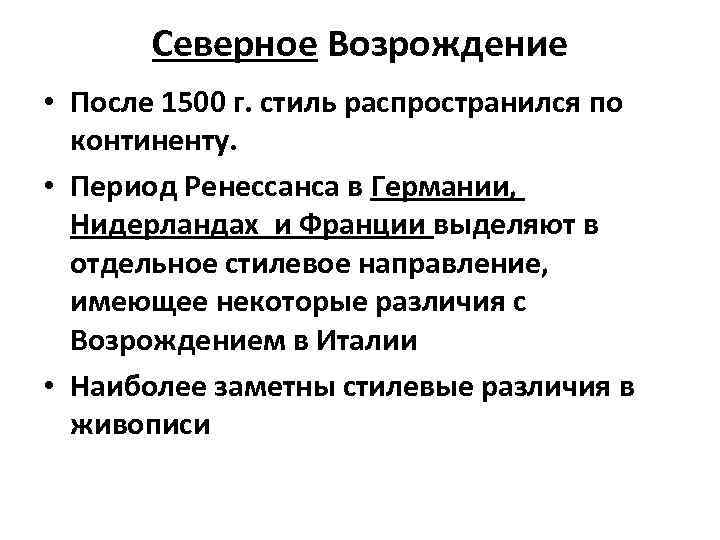 Северное Возрождение

• После 1500 г. стиль распространился по континенту.

• Период Ренессанса в Германии, Нидерландах и Франции выделяют в отдельное стилевое направление, имеющее некоторые различия с Возрождением в Италии

• Наиболее заметны стилевые различия в живописи